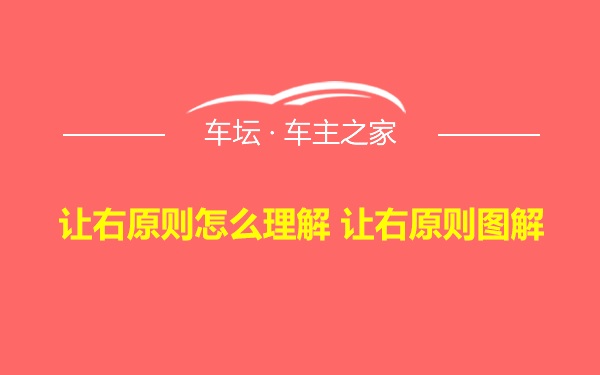 车坛 · 车主之家

让右原则怎么理解 让右原则图解